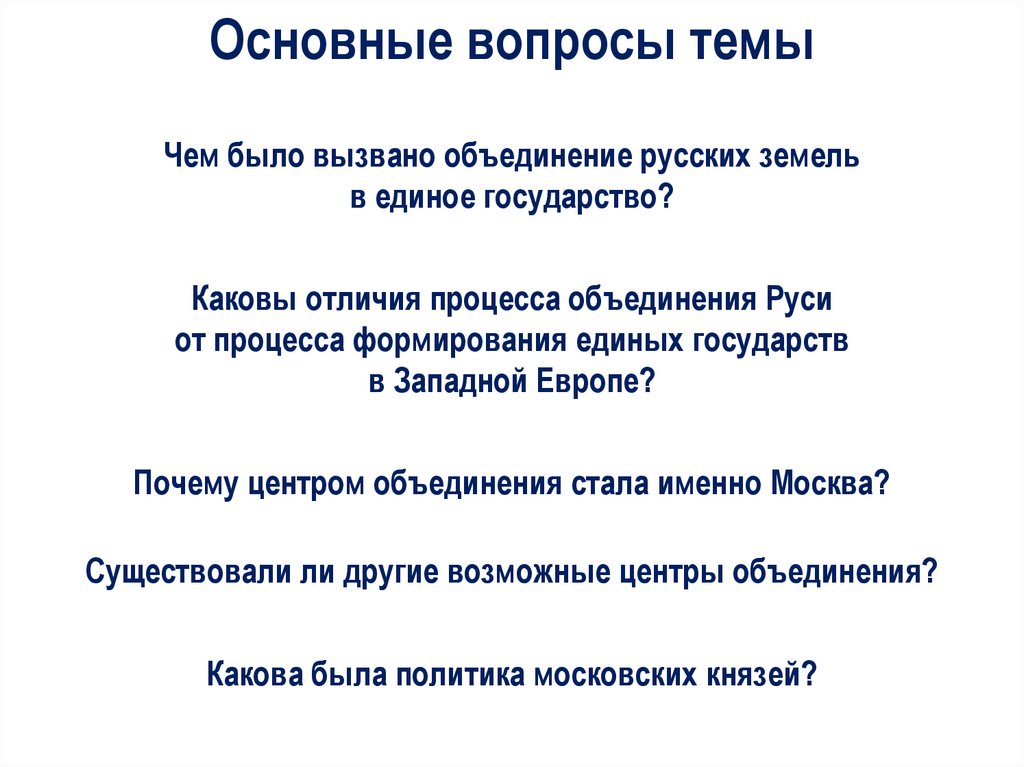 Основные вопросы темы

Чем было вызвано объединение русских земель в единое государство?

Каковы отличия процесса объединения Руси от процесса формирования единых государств в Западной Европе?

Почему центром объединения стала именно Москва?

Существовали ли другие возможные центры объединения?

Какова была политика московских князей?